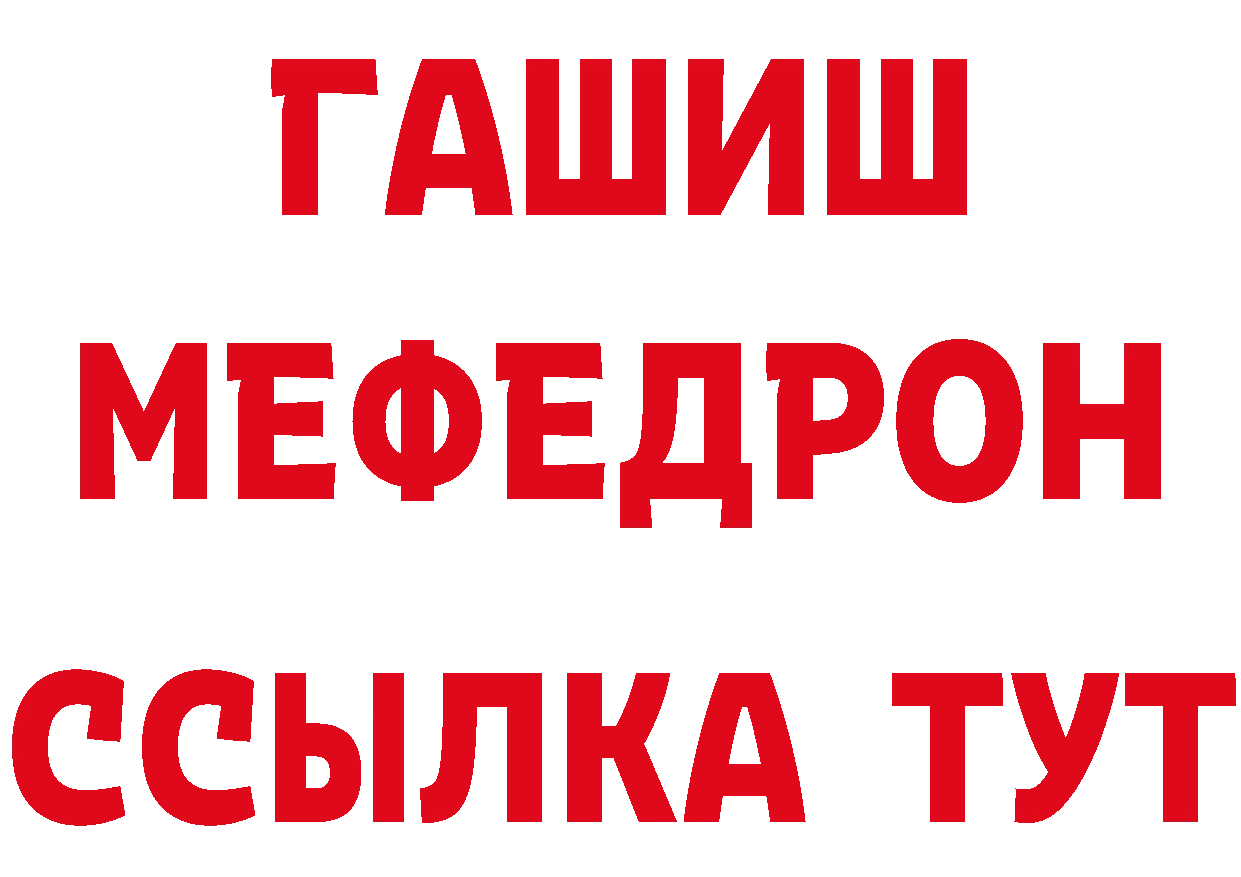 ГАШИШ
МЕФЕДРОН
ССЫЛКА ТУТ